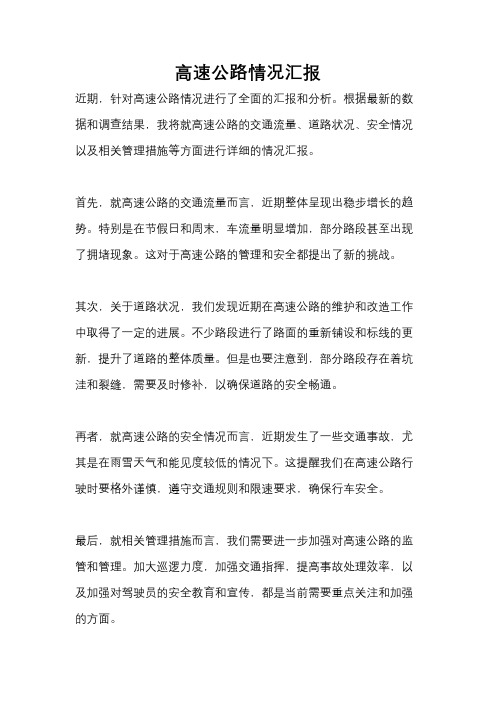 高速公路情况汇报

近期，针对高速公路情况进行了全面的汇报和分析。根据最新的数据和调查结果，我将就高速公路的交通流量、道路状况、安全情况以及相关管理措施等方面进行详细的情况汇报。

首先，就高速公路的交通流量而言，近期整体呈现出稳步增长的趋势。特别是在节假日和周末，车流量明显增加，部分路段甚至出现了拥堵现象。这对于高速公路的管理和安全都提出了新的挑战。

其次，关于道路状况，我们发现近期在高速公路的维护和改造工作中取得了一定的进展。不少路段进行了路面的重新铺设和标线的更新，提升了道路的整体质量。但是也要注意到，部分路段存在着坑洼和裂缝，需要及时修补，以确保道路的安全畅通。

再者，就高速公路的安全情况而言，近期发生了一些交通事故，尤其是在雨雪天气和能见度较低的情况下。这提醒我们在高速公路行驶时要格外谨慎，遵守交通规则和限速要求，确保行车安全。

最后，就相关管理措施而言，我们需要进一步加强对高速公路的监管和管理。加大巡逻力度，加强交通指挥，提高事故处理效率，以及加强对驾驶员的安全教育和宣传，都是当前需要重点关注和加强的方面。